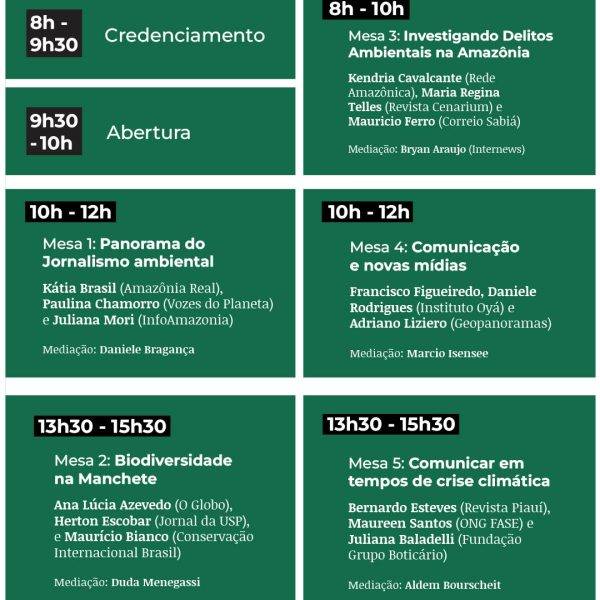 8h - 9h30 Credenciamento

9h30 - 10h Abertura

10h - 12h

Mesa 1: Panorama do Jornalismo ambiental

Kátia Brasil (Amazônia Real), Paulina Chamorro (Vozes do Planeta) e Juliana Mori (InfoAmazonia)

Mediação: Daniele Bragança

13h30 - 15h30

Mesa 2: Biodiversidade na Manchete

Ana Lúcia Azevedo (O Globo), Herton Escobar (Jornal da USP), e Maurício Bianco (Conservação Internacional Brasil)

Mediação: Duda Menegassi

8h - 10h

Mesa 3: Investigando Delitos Ambientais na Amazônia

Kendria Cavalcante (Rede Amazônica), Maria Regina Telles (Revista Cenarium) e Mauricio Ferro (Correio Sabiá)

Mediação: Bryan Araujo (Internews)

10h - 12h

Mesa 4: Comunicação e novas mídias

Francisco Figueiredo, Daniele Rodrigues (Instituto Oyá) e Adriano Liziero (Geopanoramas)

Mediação: Marcio Isensee

13h30 - 15h30

Mesa 5: Comunicar em tempos de crise climática

Bernardo Esteves (Revista Piauí), Maureen Santos (ONG FASE) e Juliana Baladelli (Fundação Grupo Boticário)

Mediação: Aldem Bourscheit